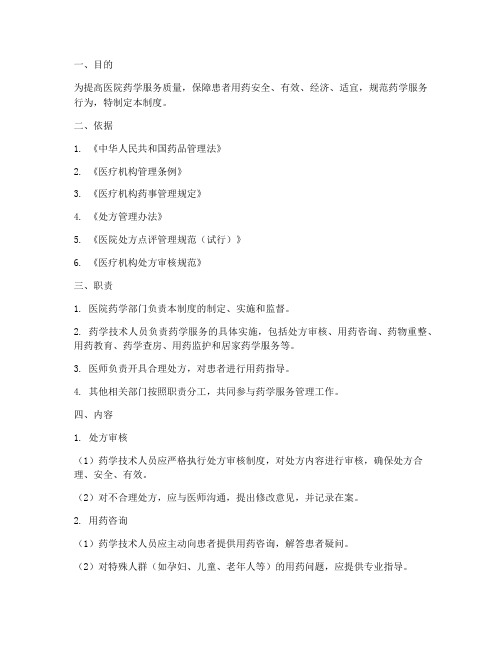 一、目的

为提高医院药学服务质量，保障患者用药安全、有效、经济、适宜，规范药学服务行为，特制定本制度。

二、依据

1. 《中华人民共和国药品管理法》

2. 《医疗机构管理条例》

3. 《医疗机构药事管理规定》

4. 《处方管理办法》

5. 《医院处方点评管理规范（试行）》

6. 《医疗机构处方审核规范》

三、职责

1. 医院药学部门负责本制度的制定、实施和监督。

2. 药学技术人员负责药学服务的具体实施，包括处方审核、用药咨询、药物重整、用药教育、药学查房、用药监护和居家药学服务等。

3. 医师负责开具合理处方，对患者进行用药指导。

4. 其他相关部门按照职责分工，共同参与药学服务管理工作。

四、内容

1. 处方审核

（1）药学技术人员应严格执行处方审核制度，对处方内容进行审核，确保处方合理、安全、有效。

（2）对不合理处方，应与医师沟通，提出修改意见，并记录在案。

2. 用药咨询

（1）药学技术人员应主动向患者提供用药咨询，解答患者疑问。

（2）对特殊人群（如孕妇、儿童、老年人等）的用药问题，应提供专业指导。